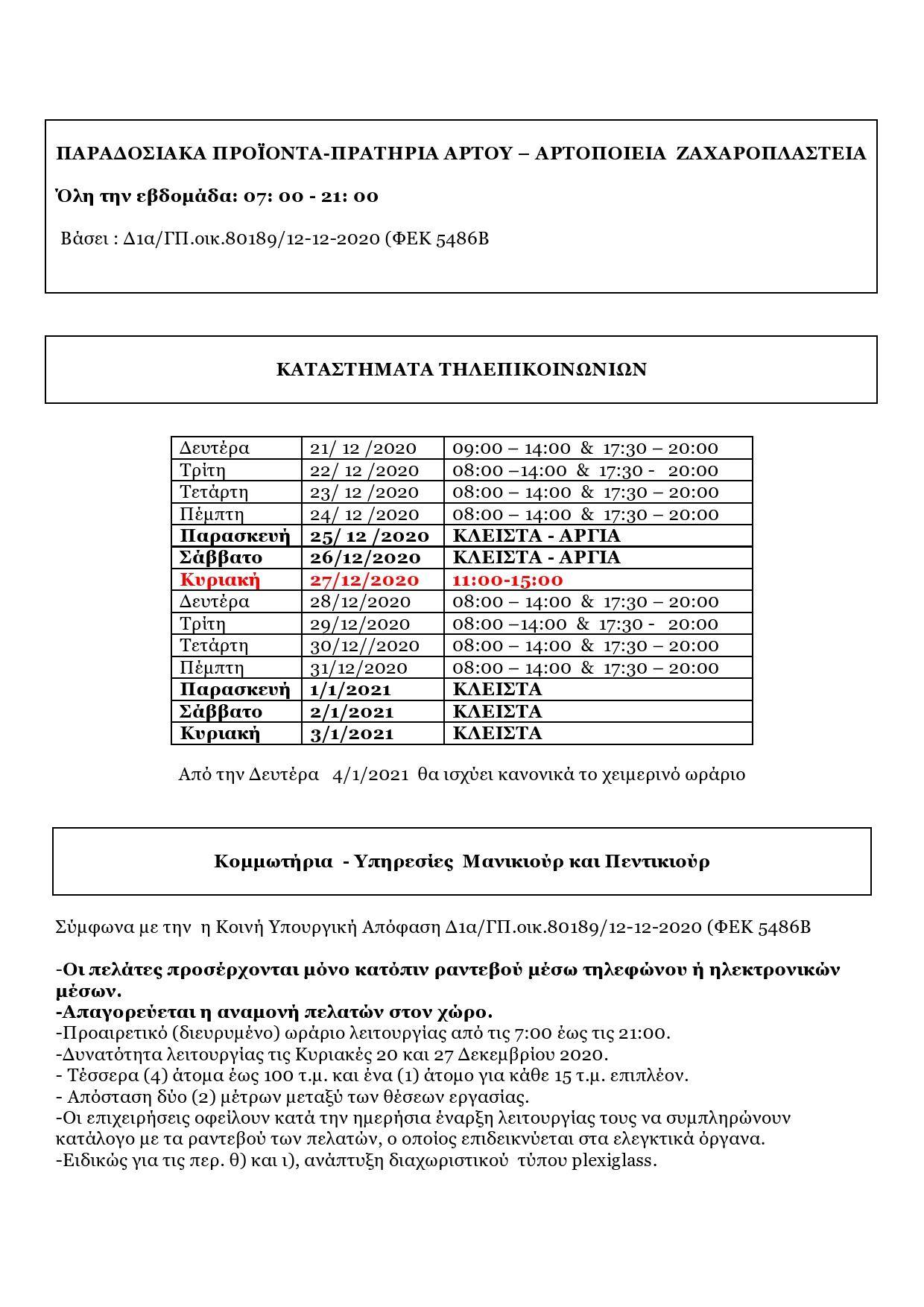 ΠΑΡΑΔΟΣΙΑΚΑ ΠΡΟΪΟΝΤΑ-ΠΡΑΤΗΡΙΑ ΑΡΤΟΥ – ΑΡΤΟΠΟΙΕΙΑ ΖΑΧΑΡΟΠΛΑΣΤΕΙΑ

Όλη την εβδομάδα: 07: 00 - 21: 00

Βάσει : Δ1α/ΓΠ.οικ.80189/12-12-2020 (ΦΕΚ 5486Β

ΚΑΤΑΣΤΗΜΑΤΑ ΤΗΛΕΠΙΚΟΙΝΩΝΙΩΝ

| Δευτέρα | 21/ 12 /2020 | 09:00 – 14:00 & 17:30 – 20:00 |
|---|---|---|
| Τρίτη | 22/ 12 /2020 | 08:00 –14:00 & 17:30 - 20:00 |
| Τετάρτη | 23/ 12 /2020 | 08:00 – 14:00 & 17:30 – 20:00 |
| Πέμπτη | 24/ 12 /2020 | 08:00 – 14:00 & 17:30 – 20:00 |
| Παρασκευή | 25/ 12 /2020 | ΚΛΕΙΣΤΑ - ΑΡΓΙΑ |
| Σάββατο | 26/12/2020 | ΚΛΕΙΣΤΑ - ΑΡΓΙΑ |
| Κυριακή | 27/12/2020 | 11:00-15:00 |
| Δευτέρα | 28/12/2020 | 08:00 – 14:00 & 17:30 – 20:00 |
| Τρίτη | 29/12/2020 | 08:00 –14:00 & 17:30 - 20:00 |
| Τετάρτη | 30/12//2020 | 08:00 – 14:00 & 17:30 – 20:00 |
| Πέμπτη | 31/12/2020 | 08:00 – 14:00 & 17:30 – 20:00 |
| Παρασκευή | 1/1/2021 | ΚΛΕΙΣΤΑ |
| Σάββατο | 2/1/2021 | ΚΛΕΙΣΤΑ |
| Κυριακή | 3/1/2021 | ΚΛΕΙΣΤΑ |

Από την Δευτέρα 4/1/2021 θα ισχύει κανονικά το χειμερινό ωράριο

Κομμωτήρια - Υπηρεσίες Μανικιούρ και Πεντικιούρ

Σύμφωνα με την η Κοινή Υπουργική Απόφαση Δ1α/ΓΠ.οικ.80189/12-12-2020 (ΦΕΚ 5486Β

-Οι πελάτες προσέρχονται μόνο κατόπιν ραντεβού μέσω τηλεφώνου ή ηλεκτρονικών μέσων.
-Απαγορεύεται η αναμονή πελατών στον χώρο.
-Προαιρετικό (διευρυμένο) ωράριο λειτουργίας από τις 7:00 έως τις 21:00.
-Δυνατότητα λειτουργίας τις Κυριακές 20 και 27 Δεκεμβρίου 2020.
- Τέσσερα (4) άτομα έως 100 τ.μ. και ένα (1) άτομο για κάθε 15 τ.μ. επιπλέον.
- Απόσταση δύο (2) μέτρων μεταξύ των θέσεων εργασίας.
-Οι επιχειρήσεις οφείλουν κατά την ημερήσια έναρξη λειτουργίας τους να συμπληρώνουν κατάλογο με τα ραντεβού των πελατών, ο οποίος επιδεικνύεται στα ελεγκτικά όργανα.
-Ειδικώς για τις περ. θ) και ι), ανάπτυξη διαχωριστικού τύπου plexiglass.